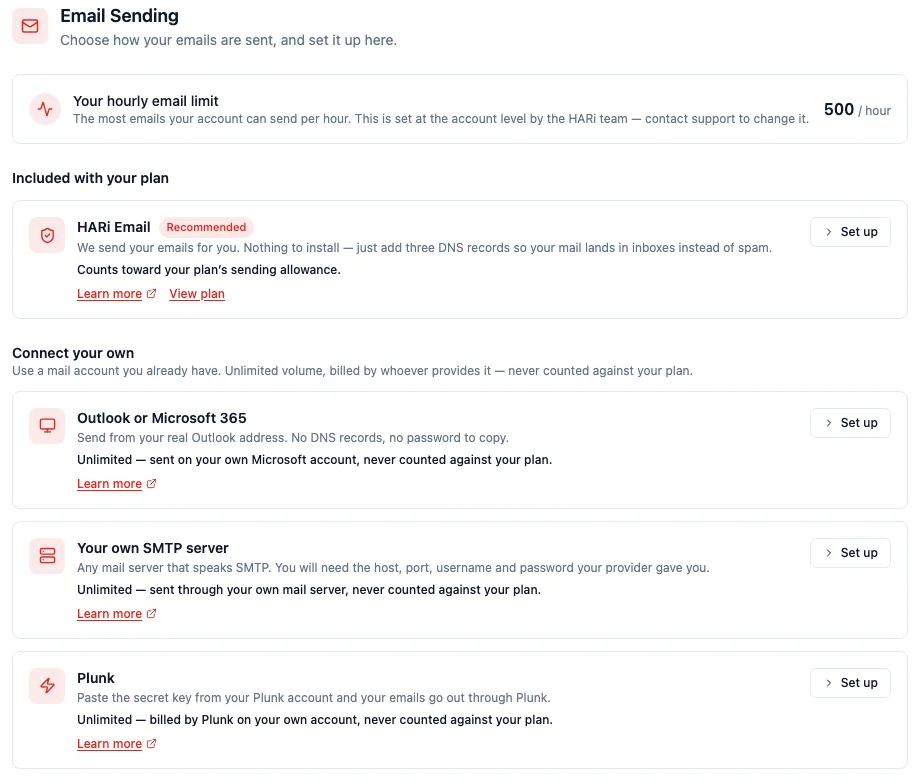 Email Sending
Choose how your emails are sent, and set it up here.

Your hourly email limit
The most emails your account can send per hour. This is set at the account level by the HARi team — contact support to change it.
500 / hour

Included with your plan

HARi Email Recommended
We send your emails for you. Nothing to install — just add three DNS records so your mail lands in inboxes instead of spam.
Counts toward your plan's sending allowance.
Learn more View plan
Set up

Connect your own
Use a mail account you already have. Unlimited volume, billed by whoever provides it — never counted against your plan.

Outlook or Microsoft 365
Send from your real Outlook address. No DNS records, no password to copy.
Unlimited — sent on your own Microsoft account, never counted against your plan.
Learn more
Set up

Your own SMTP server
Any mail server that speaks SMTP. You will need the host, port, username and password your provider gave you.
Unlimited — sent through your own mail server, never counted against your plan.
Learn more
Set up

Plunk
Paste the secret key from your Plunk account and your emails go out through Plunk.
Unlimited — billed by Plunk on your own account, never counted against your plan.
Learn more
Set up